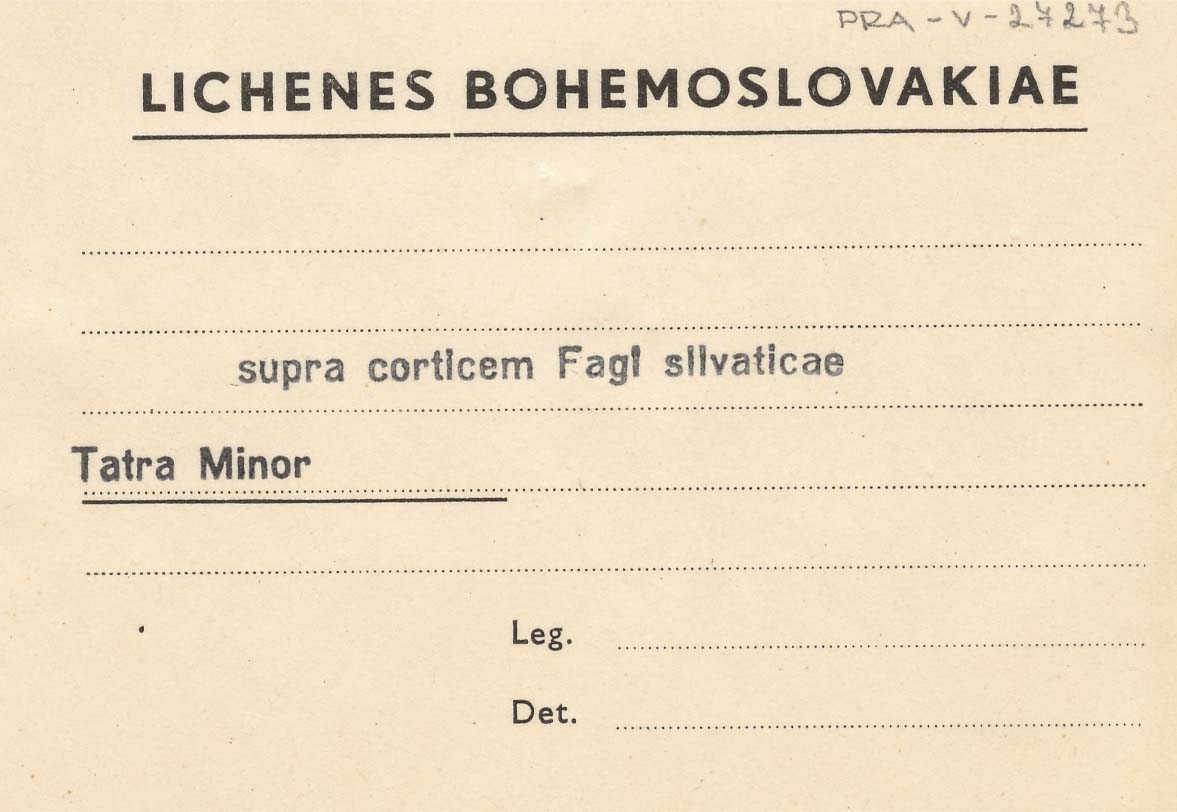 PRA-V-27273

LICHENES BOHEMOSLOVAKIAE

____

____

supra corticem Fagi silvaticae

Tatra Minor

____

Leg. ____

Det. ____